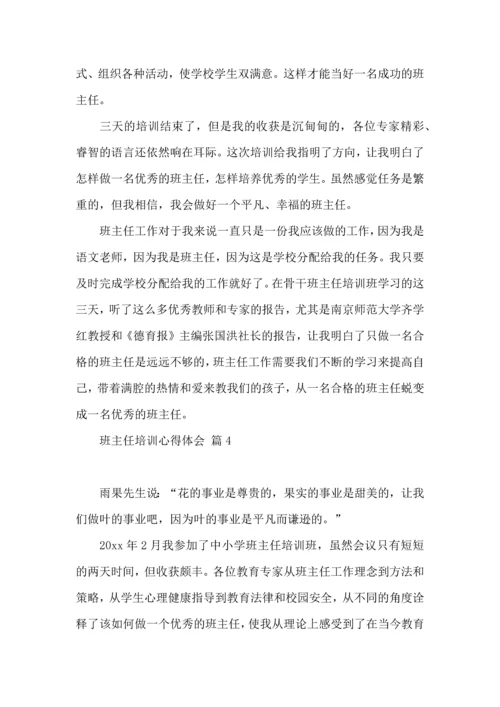 式、组织各种活动，使学校学生双满意。这样才能当好一名成功的班主任。

三天的培训结束了，但是我的收获是沉甸甸的，各位专家精彩、睿智的语言还依然响在耳际。这次培训给我指明了方向，让我明白了怎样做一名优秀的班主任，怎样培养优秀的学生。虽然感觉任务是繁重的，但我相信，我会做好一个平凡、幸福的班主任。

班主任工作对于我来说一直只是一份我应该做的工作，因为我是语文老师，因为我是班主任，因为这是学校分配给我的任务。我只要及时完成学校分配给我的工作就好了。在骨干班主任培训班学习的这三天，听了这么多优秀教师和专家的报告，尤其是南京师范大学齐学红教授和《德育报》主编张国洪社长的报告，让我明白了只做一名合格的班主任是远远不够的，班主任工作需要我们不断的学习来提高自己，带着满腔的热情和爱来教我们的孩子，从一名合格的班主任蜕变成一名优秀的班主任。

班主任培训心得体会 篇4

雨果先生说：“花的事业是尊贵的，果实的事业是甜美的，让我们做叶的事业吧，因为叶的事业是平凡而谦逊的。”

20xx年2月我参加了中小学班主任培训班，虽然会议只有短短的两天时间，但收获颇丰。各位教育专家从班主任工作理念到方法和策略，从学生心理健康指导到教育法律和校园安全，从不同的角度诠释了该如何做一个优秀的班主任，使我从理论上感受到了在当今教育